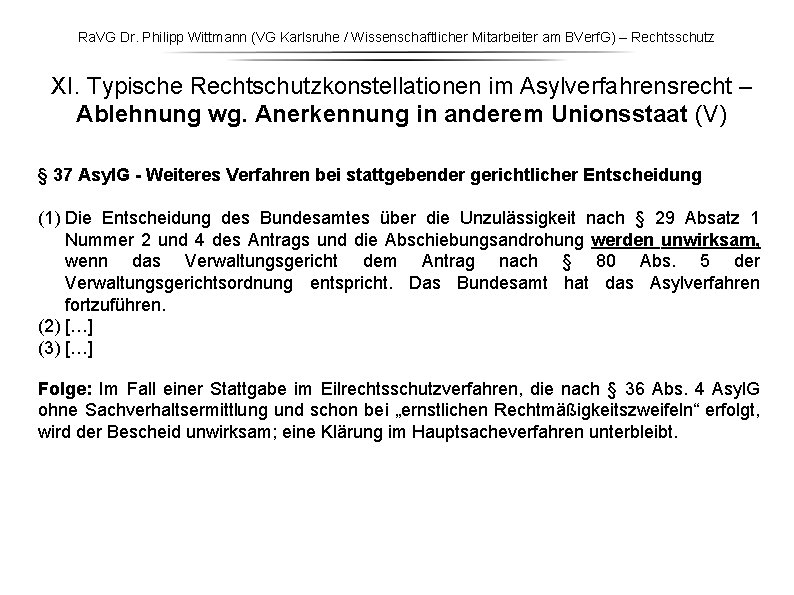 RaVG Dr. Philipp Wittmann (VG Karlsruhe / Wissenschaftlicher Mitarbeiter am BVerfG) – Rechtsschutz

XI. Typische Rechtschutzkonstellationen im Asylverfahrensrecht – Ablehnung wg. Anerkennung in anderem Unionsstaat (V)

§ 37 AsylG - Weiteres Verfahren bei stattgebender gerichtlicher Entscheidung

(1) Die Entscheidung des Bundesamtes über die Unzulässigkeit nach § 29 Absatz 1 Nummer 2 und 4 des Antrags und die Abschiebungsandrohung werden unwirksam, wenn das Verwaltungsgericht dem Antrag nach § 80 Abs. 5 der Verwaltungsgerichtsordnung entspricht. Das Bundesamt hat das Asylverfahren fortzuführen.
(2) […]
(3) […]

Folge: Im Fall einer Stattgabe im Eilrechtsschutzverfahren, die nach § 36 Abs. 4 AsylG ohne Sachverhaltsermittlung und schon bei „ernstlichen Rechtmäßigkeitszweifeln“ erfolgt, wird der Bescheid unwirksam; eine Klärung im Hauptsacheverfahren unterbleibt.